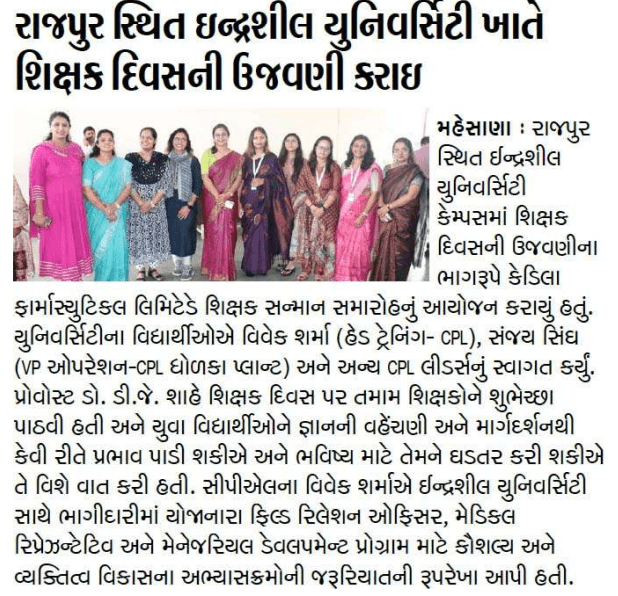 રાજપુર સ્થિત ઇન્દ્રશીલ યુનિવર્સિટી ખાતે શિક્ષક દિવસની ઉજવણી કરાઇ

મહેસાણા : રાજપુર સ્થિત ઈન્દ્રશીલ યુનિવર્સિટી કેમ્પસમાં શિક્ષક દિવસની ઉજવણીના ભાગરૂપે કેડિલા ફાર્માસ્યુટિકલ લિમિટેડે શિક્ષક સન્માન સમારોહનું આયોજન કરાયું હતું. યુનિવર્સિટીના વિદ્યાર્થીઓએ વિવેક શર્મા (હેડ ટ્રેનિંગ- CPL), સંજય સિંઘ (VP ઓપરેશન-CPL ધોળકા પ્લાન્ટ) અને અન્ય CPL લીડર્સનું સ્વાગત કર્યું. પ્રોવોસ્ટ ડો. ડી.જે. શાહે શિક્ષક દિવસ પર તમામ શિક્ષકોને શુભેચ્છા પાઠવી હતી અને યુવા વિદ્યાર્થીઓને જ્ઞાનની વહેંચણી અને માર્ગદર્શનથી કેવી રીતે પ્રભાવ પાડી શકીએ અને ભવિષ્ય માટે તેમને ઘડતર કરી શકીએ તે વિશે વાત કરી હતી. સીપીએલના વિવેક શર્માએ ઈન્દ્રશીલ યુનિવર્સિટી સાથે ભાગીદારીમાં યોજાનારા ફિલ્ડ રિલેશન ઓફિસર, મેડિકલ રિપ્રેઝન્ટેટિવ અને મેનેજરિયલ ડેવલપમેન્ટ પ્રોગ્રામ માટે કૌશલ્ય અને વ્યક્તિત્વ વિકાસના અભ્યાસક્રમોની જરૂરિયાતની રૂપરેખા આપી હતી.